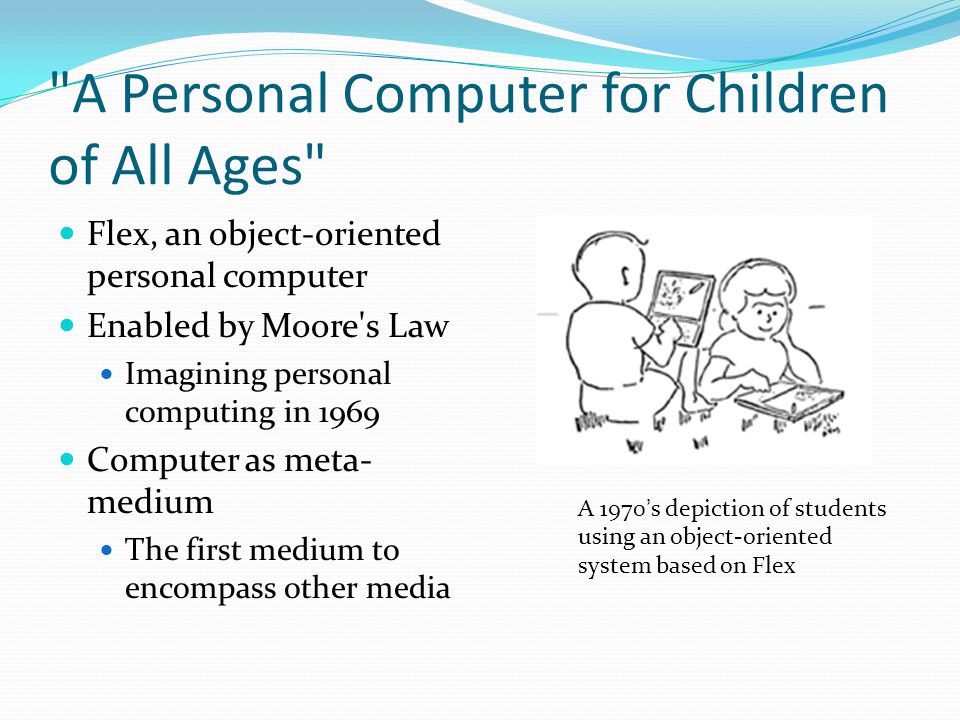 "A Personal Computer for Children of All Ages"

- Flex, an object-oriented personal computer
- Enabled by Moore's Law
  - Imagining personal computing in 1969
- Computer as meta-medium
  - The first medium to encompass other media

A 1970's depiction of students using an object-oriented system based on Flex